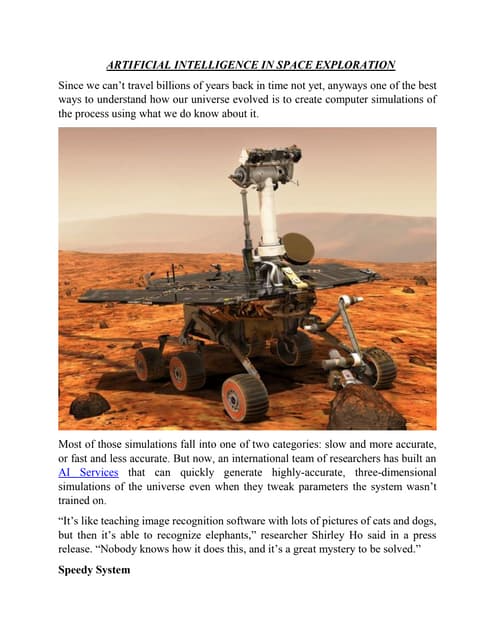 ARTIFICIAL INTELLIGENCE IN SPACE EXPLORATION

Since we can't travel billions of years back in time not yet, anyways one of the best ways to understand how our universe evolved is to create computer simulations of the process using what we do know about it.

Most of those simulations fall into one of two categories: slow and more accurate, or fast and less accurate. But now, an international team of researchers has built an AI Services that can quickly generate highly-accurate, three-dimensional simulations of the universe even when they tweak parameters the system wasn't trained on.

"It's like teaching image recognition software with lots of pictures of cats and dogs, but then it's able to recognize elephants," researcher Shirley Ho said in a press release. "Nobody knows how it does this, and it's a great mystery to be solved."

Speedy System